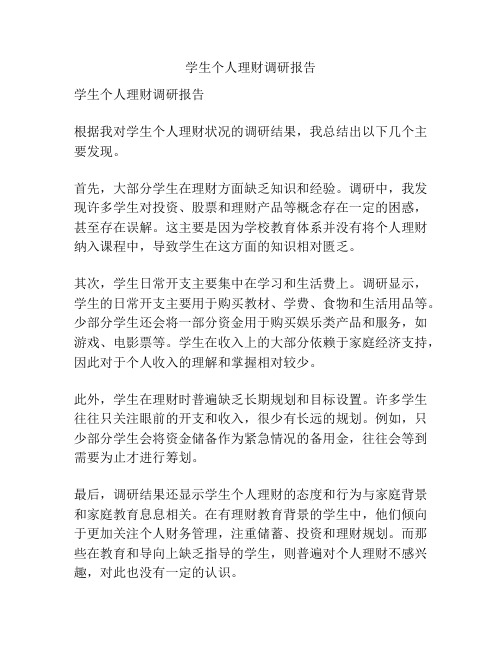 学生个人理财调研报告

学生个人理财调研报告

根据我对学生个人理财状况的调研结果，我总结出以下几个主要发现。

首先，大部分学生在理财方面缺乏知识和经验。调研中，我发现许多学生对投资、股票和理财产品等概念存在一定的困惑，甚至存在误解。这主要是因为学校教育体系并没有将个人理财纳入课程中，导致学生在这方面的知识相对匮乏。

其次，学生日常开支主要集中在学习和生活费上。调研显示，学生的日常开支主要用于购买教材、学费、食物和生活用品等。少部分学生还会将一部分资金用于购买娱乐类产品和服务，如游戏、电影票等。学生在收入上的大部分依赖于家庭经济支持，因此对于个人收入的理解和掌握相对较少。

此外，学生在理财时普遍缺乏长期规划和目标设置。许多学生往往只关注眼前的开支和收入，很少有长远的规划。例如，只少部分学生会将资金储备作为紧急情况的备用金，往往会等到需要为止才进行筹划。

最后，调研结果还显示学生个人理财的态度和行为与家庭背景和家庭教育息息相关。在有理财教育背景的学生中，他们倾向于更加关注个人财务管理，注重储蓄、投资和理财规划。而那些在教育和导向上缺乏指导的学生，则普遍对个人理财不感兴趣，对此也没有一定的认识。